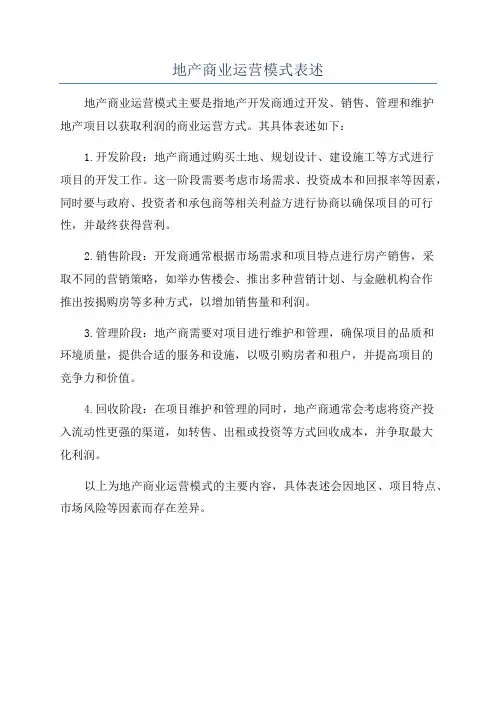 地产商业运营模式表述

地产商业运营模式主要是指地产开发商通过开发、销售、管理和维护地产项目以获取利润的商业运营方式。其具体表述如下：

1. 开发阶段：地产商通过购买土地、规划设计、建设施工等方式进行项目的开发工作。这一阶段需要考虑市场需求、投资成本和回报率等因素，同时要与政府、投资者和承包商等相关利益方进行协商以确保项目的可行性，并最终获得营利。

2. 销售阶段：开发商通常根据市场需求和项目特点进行房产销售，采取不同的营销策略，如举办售楼会、推出多种营销计划、与金融机构合作推出按揭购房等多种方式，以增加销售量和利润。

3. 管理阶段：地产商需要对项目进行维护和管理，确保项目的品质和环境质量，提供合适的服务和设施，以吸引购房者和租户，并提高项目的竞争力和价值。

4. 回收阶段：在项目维护和管理的同时，地产商通常会考虑将资产投入流动性更强的渠道，如转售、出租或投资等方式回收成本，并争取最大化利润。

以上为地产商业运营模式的主要内容，具体表述会因地区、项目特点、市场风险等因素而存在差异。